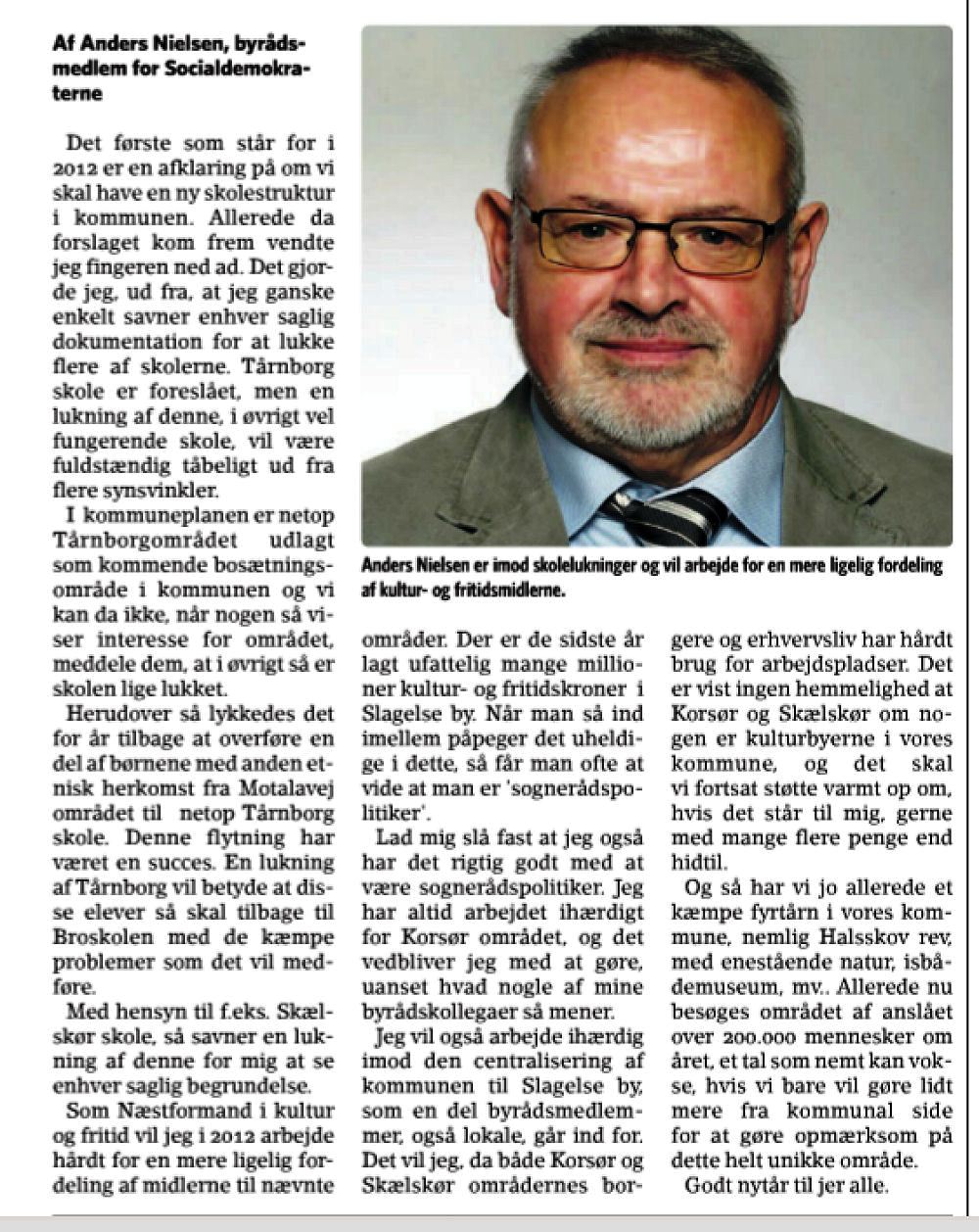 Af Anders Nielsen, byrådsmedlem for Socialdemokraterne

Det første som står for i 2012 er en afklaring på om vi skal have en ny skolestruktur i kommunen. Allerede da forslaget kom frem vendte jeg fingeren ned ad. Det gjorde jeg, ud fra, at jeg ganske enkelt savner enhver saglig dokumentation for at lukke flere af skolerne. Tårnborg skole er foreslået, men en lukning af denne, i øvrigt vel fungerende skole, vil være fuldstændig tåbeligt ud fra flere synsvinkler.

I kommuneplanen er netop Tårnborgområdet udlagt som kommende bosætningsområde i kommunen og vi kan da ikke, når nogen så viser interesse for området, meddele dem, at i øvrigt så er skolen lige lukket.

Herudover så lykkedes det for år tilbage at overføre en del af børnene med anden etnisk herkomst fra Motalavej området til netop Tårnborg skole. Denne flytning har været en succes. En lukning af Tårnborg vil betyde at disse elever så skal tilbage til Broskolen med de kæmpe problemer som det vil medføre.

Med hensyn til f.eks. Skælskør skole, så savner en lukning af denne for mig at se enhver saglig begrundelse.

Som Næstformand i kultur og fritid vil jeg i 2012 arbejde hårdt for en mere ligelig fordeling af midlerne til nævnte områder. Der er de sidste år lagt ufattelig mange millioner kultur- og fritidskroner i Slagelse by. Når man så ind imellem påpeger det uheldige i dette, så får man ofte at vide at man er 'sognerådspolitiker'.

Lad mig slå fast at jeg også har det rigtig godt med at være sognerådspolitiker. Jeg har altid arbejdet ihærdigt for Korsør området, og det vedbliver jeg med at gøre, uanset hvad nogle af mine byrådskollegaer så mener.

Jeg vil også arbejde ihærdig imod den centralisering af kommunen til Slagelse by, som en del byrådsmedlemmer, også lokale, går ind for. Det vil jeg, da både Korsør og Skælskør områdernes borgere og erhvervsliv har hårdt brug for arbejdspladser. Det er vist ingen hemmelighed at Korsør og Skælskør om nogen er kulturbyerne i vores kommune, og det skal vi fortsat støtte varmt op om, hvis det står til mig, gerne med mange flere penge end hidtil.

Og så har vi jo allerede et kæmpe fyrtårn i vores kommune, nemlig Halsskov rev, med enestående natur, isbådemuseum, mv.. Allerede nu besøges området af anslået over 200.000 mennesker om året, et tal som nemt kan vokse, hvis vi bare vil gøre lidt mere fra kommunal side for at gøre opmærksom på dette helt unikke område.

Godt nytår til jer alle.

Anders Nielsen er imod skolelukninger og vil arbejde for en mere ligelig fordeling af kultur- og fritidsmidlerne.